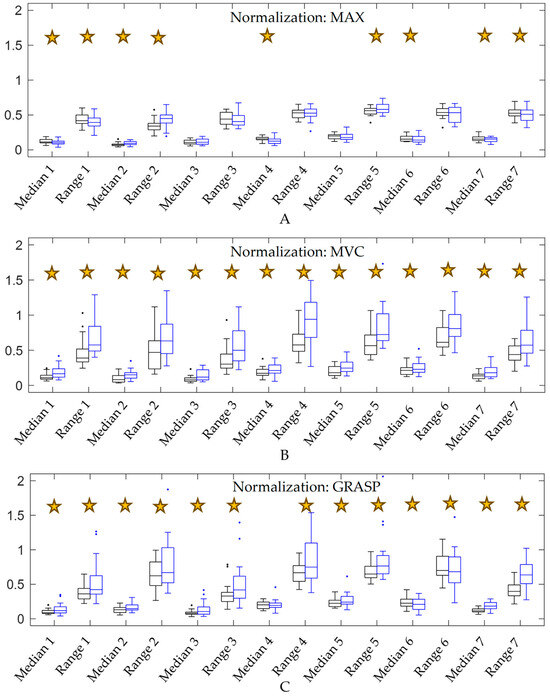 Normalization: MAX

2
1.5
1
0.5
0

Median 1
Range 1
Median 2
Range 2
Median 3
Range 3
Median 4
Range 4
Median 5
Range 5
Median 6
Range 6
Median 7
Range 7

A

Normalization: MVC

2
1.5
1
0.5
0

Median 1
Range 1
Median 2
Range 2
Median 3
Range 3
Median 4
Range 4
Median 5
Range 5
Median 6
Range 6
Median 7
Range 7

B

Normalization: GRASP

2
1.5
1
0.5
0

Median 1
Range 1
Median 2
Range 2
Median 3
Range 3
Median 4
Range 4
Median 5
Range 5
Median 6
Range 6
Median 7
Range 7

C